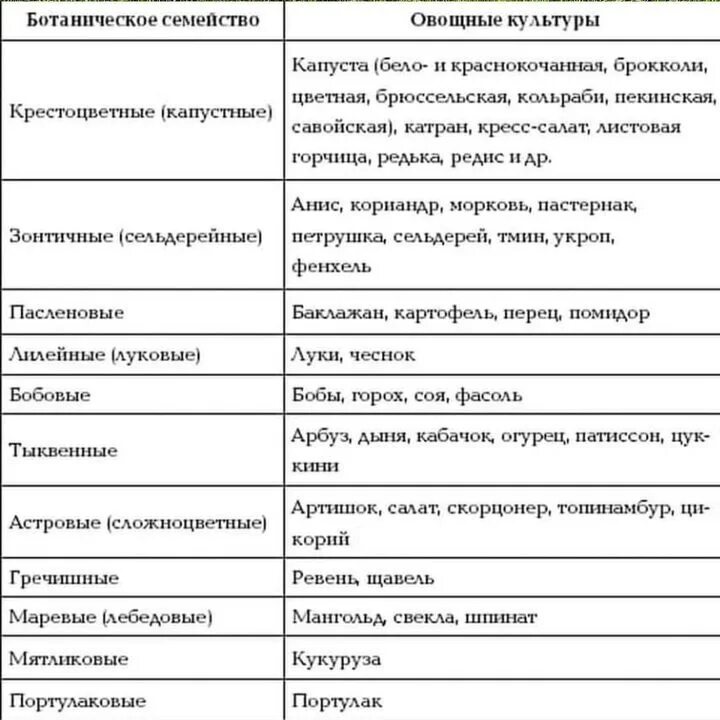 | Ботаническое семейство | Овощные культуры |
|---|---|
| Крестоцветные (капустные) | Капуста (бело- и краснокочанная, брокколи, цветная, брюссельская, кольраби, пекинская, савойская), катран, кресс-салат, листовая горчица, редька, редис и др. |
| Зонтичные (сельдерейные) | Анис, кориандр, морковь, пастернак, петрушка, сельдерей, тмин, укроп, фенхель |
| Пасленовые | Баклажан, картофель, перец, помидор |
| Лилейные (луковые) | Луки, чеснок |
| Бобовые | Бобы, горох, соя, фасоль |
| Тыквенные | Арбуз, дыня, кабачок, огурец, патиссон, цуккини |
| Астровые (сложноцветные) | Артишок, салат, скорцонер, топинамбур, цикорий |
| Гречишные | Ревень, щавель |
| Маревые (лебедовые) | Мангольд, свекла, шпинат |
| Мятликовые | Кукуруза |
| Портулаковые | Портулак |